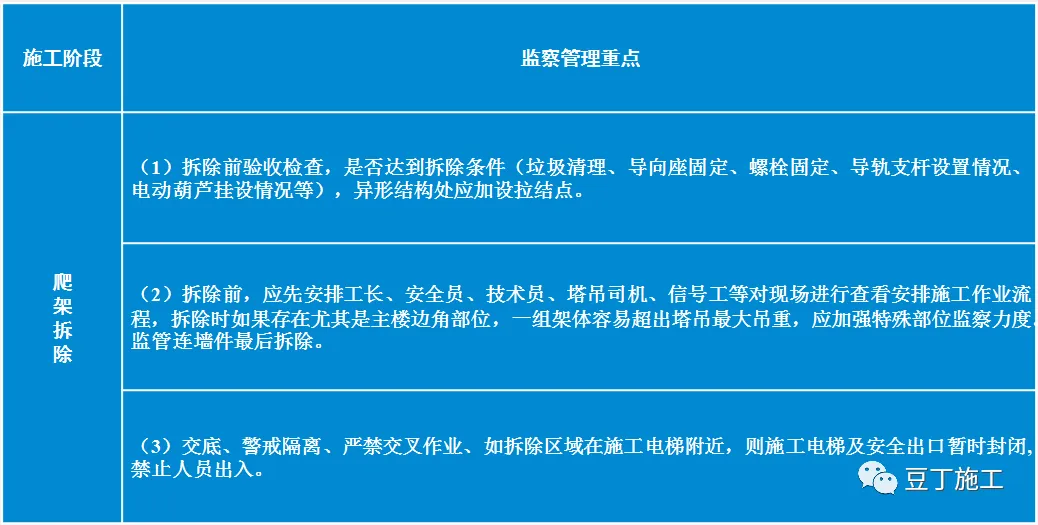 | 施工阶段 | 监察管理重点 |
|---|---|
| 爬架拆除 | （1）拆除前验收检查，是否达到拆除条件（垃圾清理、导向座固定、螺栓固定、导轨支杆设置情况、电动葫芦挂设情况等），异形结构处应加设拉结点。 |
| | （2）拆除前，应先安排工长、安全员、技术员、塔吊司机、信号工等对现场进行查看安排施工作业流程，拆除时如果存在尤其是主楼边角部位，一组架体容易超出塔吊最大吊重，应加强特殊部位监察力度，监管连墙件最后拆除。 |
| | （3）交底、警戒隔离、严禁交叉作业、如拆除区域在施工电梯附近，则施工电梯及安全出口暂时封闭，禁止人员出入。 |

豆丁施工